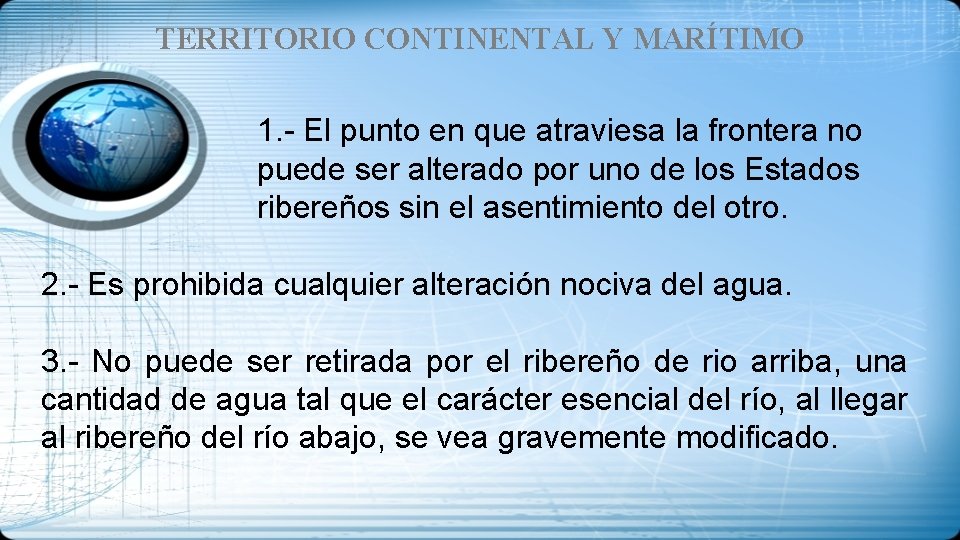 TERRITORIO CONTINENTAL Y MARÍTIMO

1.- El punto en que atraviesa la frontera no puede ser alterado por uno de los Estados ribereños sin el asentimiento del otro.

2.- Es prohibida cualquier alteración nociva del agua.

3.- No puede ser retirada por el ribereño de rio arriba, una cantidad de agua tal que el carácter esencial del río, al llegar al ribereño del río abajo, se vea gravemente modificado.